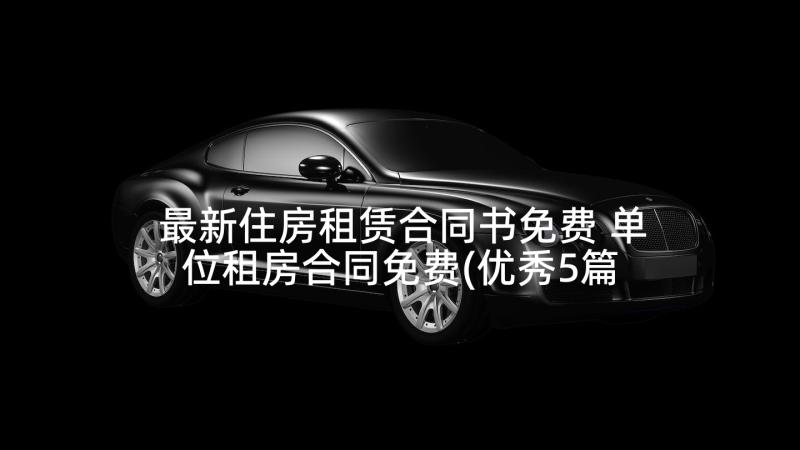 最新住房租赁合同书免费 单位租房合同免费(优秀5篇